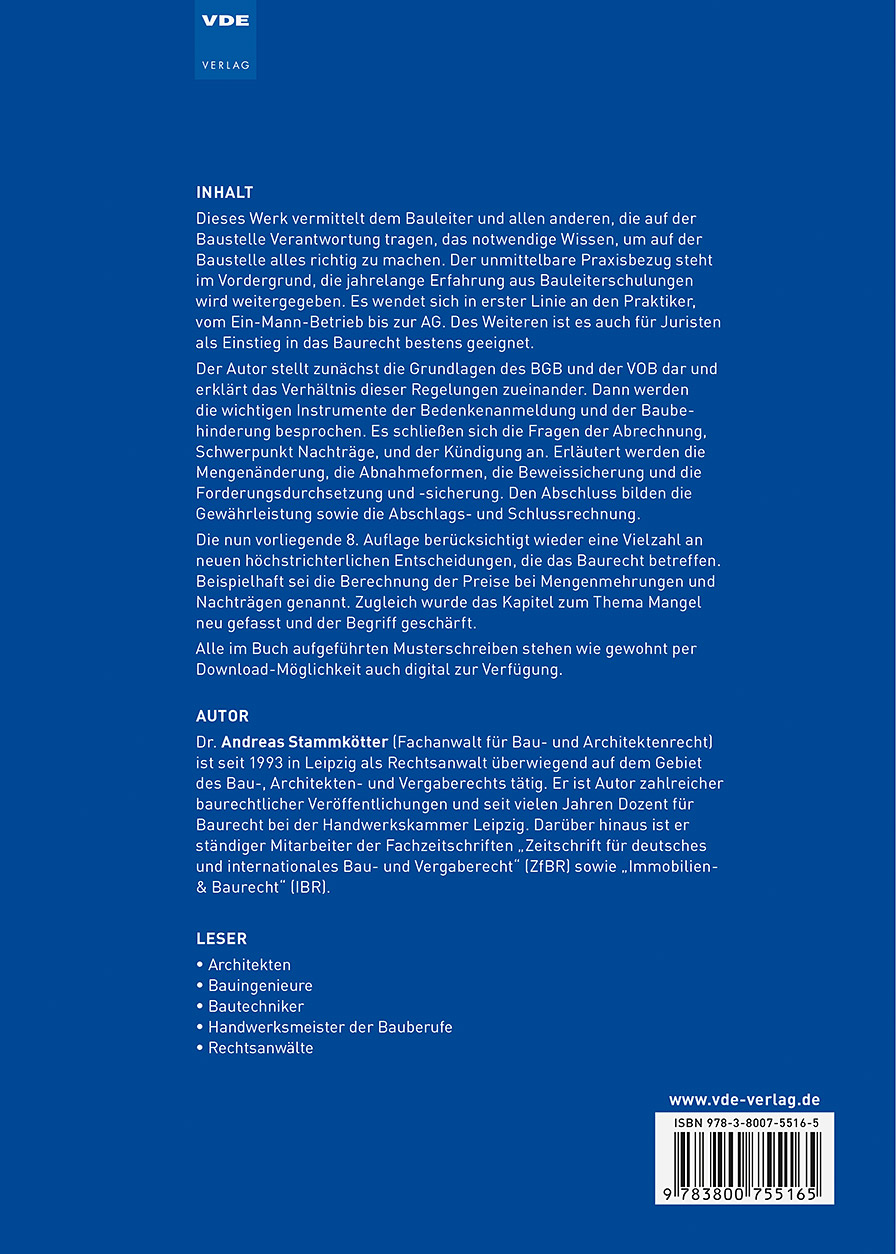 VDE
VERLAG

INHALT
Dieses Werk vermittelt dem Bauleiter und allen anderen, die auf der Baustelle Verantwortung tragen, das notwendige Wissen, um auf der Baustelle alles richtig zu machen. Der unmittelbare Praxisbezug steht im Vordergrund, die jahrelange Erfahrung aus Bauleiterschulungen wird weitergegeben. Es wendet sich in erster Linie an den Praktiker, vom Ein-Mann-Betrieb bis zur AG. Des Weiteren ist es auch für Juristen als Einstieg in das Baurecht bestens geeignet.

Der Autor stellt zunächst die Grundlagen des BGB und der VOB dar und erklärt das Verhältnis dieser Regelungen zueinander. Dann werden die wichtigen Instrumente der Bedenkenanmeldung und der Baubehinderung besprochen. Es schließen sich die Fragen der Abrechnung, Schwerpunkt Nachträge, und der Kündigung an. Erläutert werden die Mengenänderung, die Abnahmeformen, die Beweissicherung und die Forderungsdurchsetzung und -sicherung. Den Abschluss bilden die Gewährleistung sowie die Abschlags- und Schlussrechnung.

Die nun vorliegende 8. Auflage berücksichtigt wieder eine Vielzahl an neuen höchstrichterlichen Entscheidungen, die das Baurecht betreffen. Beispielhaft sei die Berechnung der Preise bei Mengenmehrungen und Nachträgen genannt. Zugleich wurde das Kapitel zum Thema Mangel neu gefasst und der Begriff geschärft.

Alle im Buch aufgeführten Musterschreiben stehen wie gewohnt per Download-Möglichkeit auch digital zur Verfügung.

AUTOR
Dr. Andreas Stammkötter (Fachanwalt für Bau- und Architektenrecht) ist seit 1993 in Leipzig als Rechtsanwalt überwiegend auf dem Gebiet des Bau-, Architekten- und Vergaberechts tätig. Er ist Autor zahlreicher baurechtlicher Veröffentlichungen und seit vielen Jahren Dozent für Baurecht bei der Handwerkskammer Leipzig. Darüber hinaus ist er ständiger Mitarbeiter der Fachzeitschriften „Zeitschrift für deutsches und internationales Bau- und Vergaberecht" (ZfBR) sowie „Immobilien- & Baurecht" (IBR).

LESER
• Architekten
• Bauingenieure
• Bautechniker
• Handwerksmeister der Bauberufe
• Rechtsanwälte

www.vde-verlag.de
ISBN 978-3-8007-5516-5
9 783800 755165